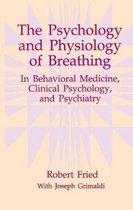 The Psychology and Physiology of Breathing

In Behavioral Medicine, Clinical Psychology, and Psychiatry

Robert Fried

With Joseph Grimaldi